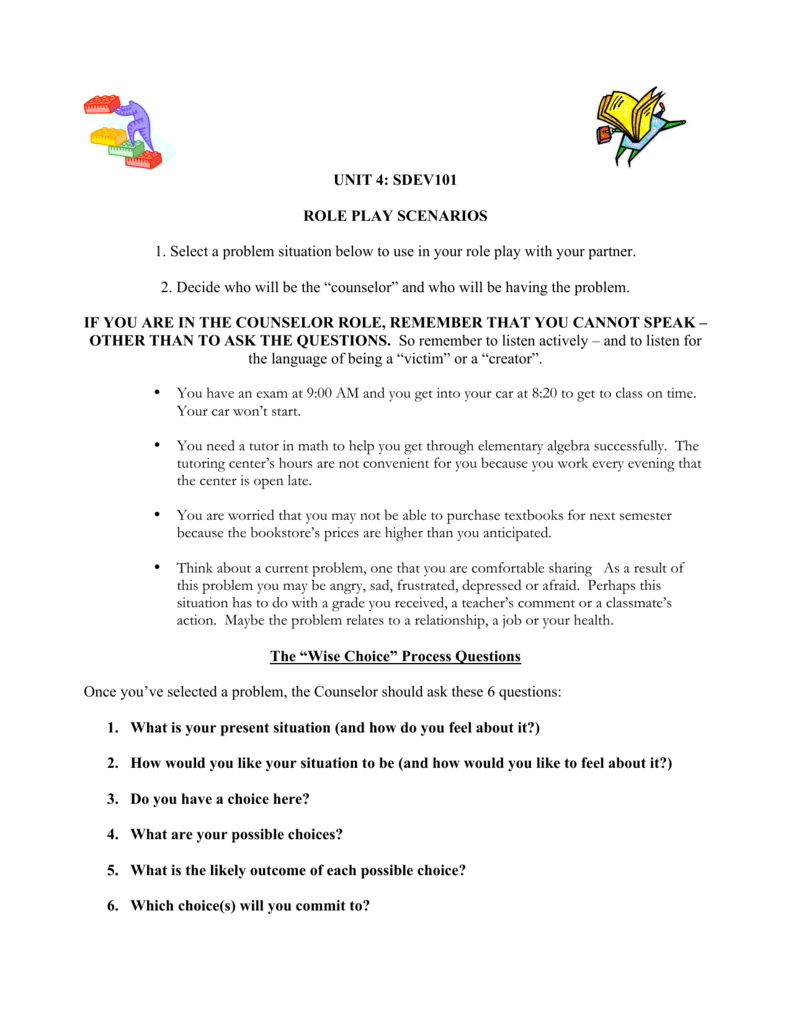 UNIT 4: SDEV101

ROLE PLAY SCENARIOS

1. Select a problem situation below to use in your role play with your partner.

2. Decide who will be the “counselor” and who will be having the problem.

IF YOU ARE IN THE COUNSELOR ROLE, REMEMBER THAT YOU CANNOT SPEAK – OTHER THAN TO ASK THE QUESTIONS. So remember to listen actively – and to listen for the language of being a “victim” or a “creator”.

• You have an exam at 9:00 AM and you get into your car at 8:20 to get to class on time. Your car won’t start.

• You need a tutor in math to help you get through elementary algebra successfully. The tutoring center’s hours are not convenient for you because you work every evening that the center is open late.

• You are worried that you may not be able to purchase textbooks for next semester because the bookstore’s prices are higher than you anticipated.

• Think about a current problem, one that you are comfortable sharing As a result of this problem you may be angry, sad, frustrated, depressed or afraid. Perhaps this situation has to do with a grade you received, a teacher’s comment or a classmate’s action. Maybe the problem relates to a relationship, a job or your health.

The “Wise Choice” Process Questions

Once you’ve selected a problem, the Counselor should ask these 6 questions:

1. What is your present situation (and how do you feel about it?)

2. How would you like your situation to be (and how would you like to feel about it?)

3. Do you have a choice here?

4. What are your possible choices?

5. What is the likely outcome of each possible choice?

6. Which choice(s) will you commit to?